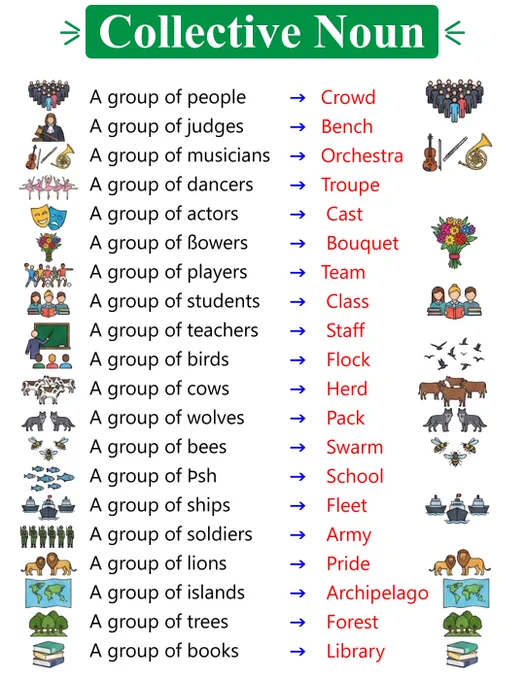 Collective Noun

A group of people → Crowd
A group of judges → Bench
A group of musicians → Orchestra
A group of dancers → Troupe
A group of actors → Cast
A group of ßowers → Bouquet
A group of players → Team
A group of students → Class
A group of teachers → Staff
A group of birds → Flock
A group of cows → Herd
A group of wolves → Pack
A group of bees → Swarm
A group of Þsh → School
A group of ships → Fleet
A group of soldiers → Army
A group of lions → Pride
A group of islands → Archipelago
A group of trees → Forest
A group of books → Library